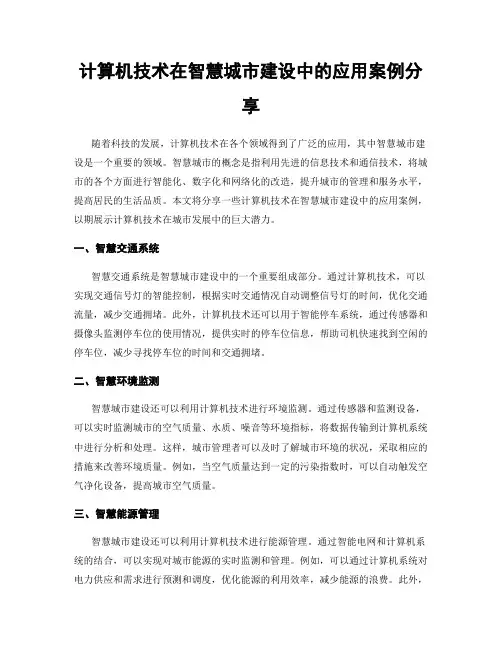 计算机技术在智慧城市建设中的应用案例分享

随着科技的发展，计算机技术在各个领域得到了广泛的应用，其中智慧城市建设是一个重要的领域。智慧城市的概念是指利用先进的信息技术和通信技术，将城市的各个方面进行智能化、数字化和网络化的改造，提升城市的管理和服务水平，提高居民的生活品质。本文将分享一些计算机技术在智慧城市建设中的应用案例，以期展示计算机技术在城市发展中的巨大潜力。

一、智慧交通系统

智慧交通系统是智慧城市建设中的一个重要组成部分。通过计算机技术，可以实现交通信号灯的智能控制，根据实时交通情况自动调整信号灯的时间，优化交通流量，减少交通拥堵。此外，计算机技术还可以用于智能停车系统，通过传感器和摄像头监测停车位的使用情况，提供实时的停车位信息，帮助司机快速找到空闲的停车位，减少寻找停车位的时间和交通拥堵。

二、智慧环境监测

智慧城市建设还可以利用计算机技术进行环境监测。通过传感器和监测设备，可以实时监测城市的空气质量、水质、噪音等环境指标，将数据传输到计算机系统中进行分析和处理。这样，城市管理者可以及时了解城市环境的状况，采取相应的措施来改善环境质量。例如，当空气质量达到一定的污染指数时，可以自动触发空气净化设备，提高城市空气质量。

三、智慧能源管理

智慧城市建设还可以利用计算机技术进行能源管理。通过智能电网和计算机系统的结合，可以实现对城市能源的实时监测和管理。例如，可以通过计算机系统对电力供应和需求进行预测和调度，优化能源的利用效率，减少能源的浪费。此外，